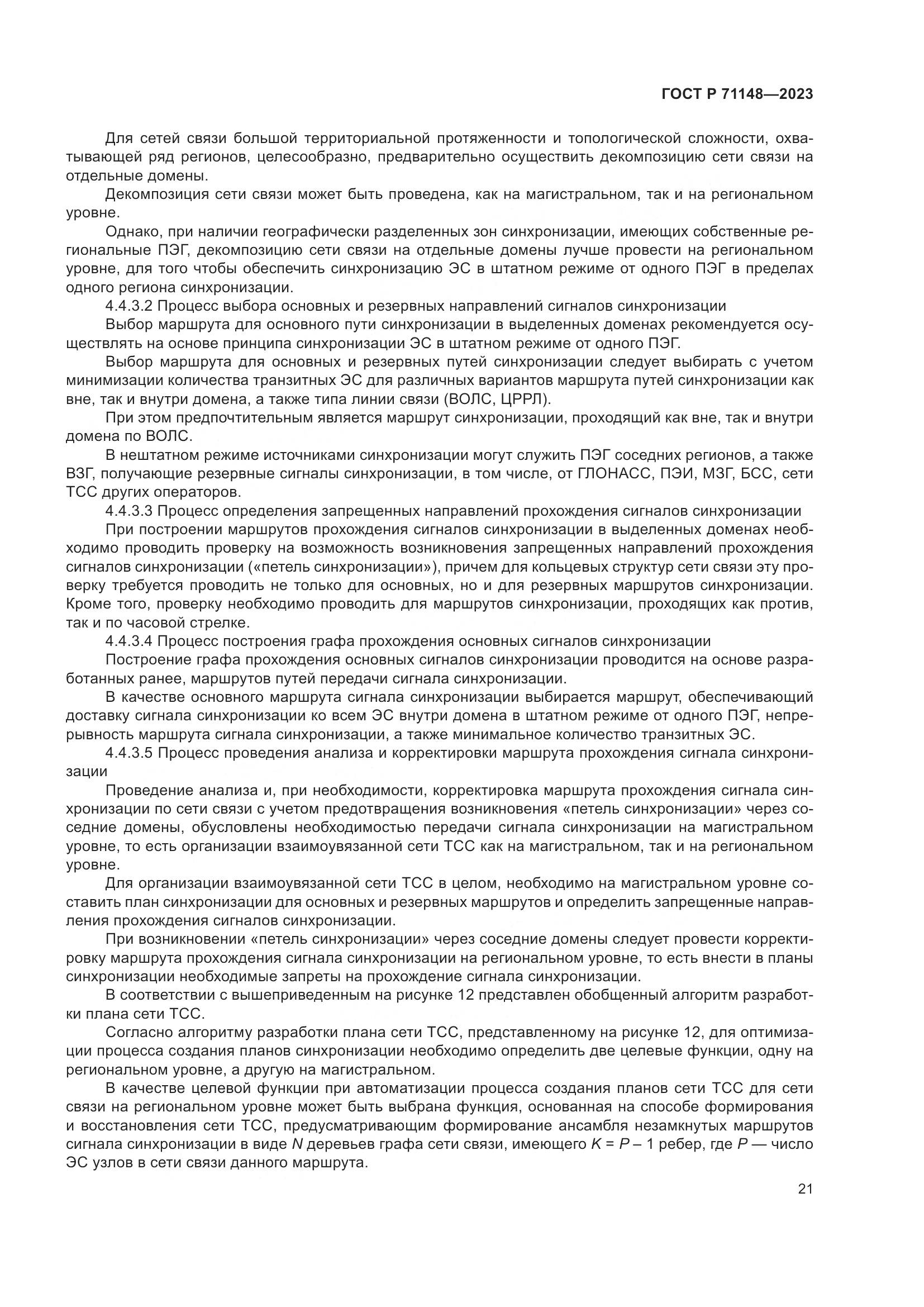 ГОСТ Р 71148—2023

Для сетей связи большой территориальной протяженности и топологической сложности, охватывающей ряд регионов, целесообразно, предварительно осуществить декомпозицию сети связи на отдельные домены.

Декомпозиция сети связи может быть проведена, как на магистральном, так и на региональном уровне.

Однако, при наличии географически разделенных зон синхронизации, имеющих собственные региональные ПЭГ, декомпозицию сети связи на отдельные домены лучше провести на региональном уровне, для того чтобы обеспечить синхронизацию ЭС в штатном режиме от одного ПЭГ в пределах одного региона синхронизации.

4.4.3.2 Процесс выбора основных и резервных направлений сигналов синхронизации

Выбор маршрута для основного пути синхронизации в выделенных доменах рекомендуется осуществлять на основе принципа синхронизации ЭС в штатном режиме от одного ПЭГ.

Выбор маршрута для основных и резервных путей синхронизации следует выбирать с учетом минимизации количества транзитных ЭС для различных вариантов маршрута путей синхронизации как вне, так и внутри домена, а также типа линии связи (ВОЛС, ЦРРЛ).

При этом предпочтительным является маршрут синхронизации, проходящий как вне, так и внутри домена по ВОЛС.

В нештатном режиме источниками синхронизации могут служить ПЭГ соседних регионов, а также ВЗГ, получающие резервные сигналы синхронизации, в том числе, от ГЛОНАСС, ПЭИ, МЗГ, БСС, сети ТСС других операторов.

4.4.3.3 Процесс определения запрещенных направлений прохождения сигналов синхронизации

При построении маршрутов прохождения сигналов синхронизации в выделенных доменах необходимо проводить проверку на возможность возникновения запрещенных направлений прохождения сигналов синхронизации («петель синхронизации»), причем для кольцевых структур сети связи эту проверку требуется проводить не только для основных, но и для резервных маршрутов синхронизации. Кроме того, проверку необходимо проводить для маршрутов синхронизации, проходящих как против, так и по часовой стрелке.

4.4.3.4 Процесс построения графа прохождения основных сигналов синхронизации

Построение графа прохождения основных сигналов синхронизации проводится на основе разработанных ранее, маршрутов путей передачи сигнала синхронизации.

В качестве основного маршрута сигнала синхронизации выбирается маршрут, обеспечивающий доставку сигнала синхронизации ко всем ЭС внутри домена в штатном режиме от одного ПЭГ, непрерывность маршрута сигнала синхронизации, а также минимальное количество транзитных ЭС.

4.4.3.5 Процесс проведения анализа и корректировки маршрута прохождения сигнала синхронизации

Проведение анализа и, при необходимости, корректировка маршрута прохождения сигнала синхронизации по сети связи с учетом предотвращения возникновения «петель синхронизации» через соседние домены, обусловлены необходимостью передачи сигнала синхронизации на магистральном уровне, то есть организации взаимоувязанной сети ТСС как на магистральном, так и на региональном уровне.

Для организации взаимоувязанной сети ТСС в целом, необходимо на магистральном уровне составить план синхронизации для основных и резервных маршрутов и определить запрещенные направления прохождения сигналов синхронизации.

При возникновении «петель синхронизации» через соседние домены следует провести корректировку маршрута прохождения сигнала синхронизации на региональном уровне, то есть внести в планы синхронизации необходимые запреты на прохождение сигнала синхронизации.

В соответствии с вышеприведенным на рисунке 12 представлен обобщенный алгоритм разработки плана сети ТСС.

Согласно алгоритму разработки плана сети ТСС, представленному на рисунке 12, для оптимизации процесса создания планов синхронизации необходимо определить две целевые функции, одну на региональном уровне, а другую на магистральном.

В качестве целевой функции при автоматизации процесса создания планов сети ТСС для сети связи на региональном уровне может быть выбрана функция, основанная на способе формирования и восстановления сети ТСС, предусматривающим формирование ансамбля незамкнутых маршрутов сигнала синхронизации в виде $N$ деревьев графа сети связи, имеющего $K = P - 1$ ребер, где $P$ — число ЭС узлов в сети связи данного маршрута.

21